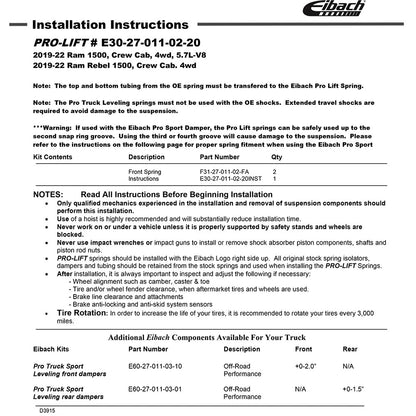 Eibach

Installation Instructions

PRO-LIFT # E30-27-011-02-20
2019-22 Ram 1500, Crew Cab, 4wd, 5.7L-V8
2019-22 Ram Rebel 1500, Crew Cab. 4wd

Note: The top and bottom tubing from the OE spring must be transfered to the Eibach Pro Lift Spring.

Note: The Pro Truck Leveling springs must not be used with the OE shocks. Extended travel shocks are required to avoid damage to the suspension.

***Warning: If used with the Eibach Pro Sport Damper, the Pro Lift springs can be safely used up to the second snap ring groove. Using the third or fourth groove will cause damage to the suspension. Please refer to the instructions on the following page for proper spring fitment when using the Eibach Pro Sport

| Kit Contents | Description | Part Number | Qty |
|---|---|---|---|
| | Front Spring | F31-27-011-02-FA | 2 |
| | Instructions | E30-27-011-02-20INST | 1 |

NOTES: Read All Instructions Before Beginning Installation
• Only qualified mechanics experienced in the installation and removal of suspension components should perform this installation.
• Use of a hoist is highly recommended and will substantially reduce installation time.
• Never work on or under a vehicle unless it is properly supported by safety stands and wheels are blocked.
• Never use impact wrenches or impact guns to install or remove shock absorber piston components, shafts and piston rod nuts.
• PRO-LIFT springs should be installed with the Eibach Logo right side up. All original stock spring isolators, dampers and tubing should be retained from the stock springs and used when installing the PRO-LIFT Springs.
• After installation, it is always important to inspect and adjust the following if necessary:
- Wheel alignment such as camber, caster & toe
- Tire and/or wheel fender clearance, when aftermarket tires and wheels are used.
- Brake line clearance and attachments
- Brake anti-locking and anti-skid system sensors
• Tire Rotation: In order to increase the life of your tires, it is recommended to rotate your tires every 3,000 miles.

Additional Eibach Components Available For Your Truck

| Eibach Kits | Part Number | Description | Front | Rear |
|---|---|---|---|---|
| Pro Truck Sport Leveling front dampers | E60-27-011-03-10 | Off-Road Performance | +0-2.0" | N/A |
| Pro Truck Sport Leveling rear dampers | E60-27-011-03-01 | Off-Road Performance | N/A | +0-1.5" |

D3915